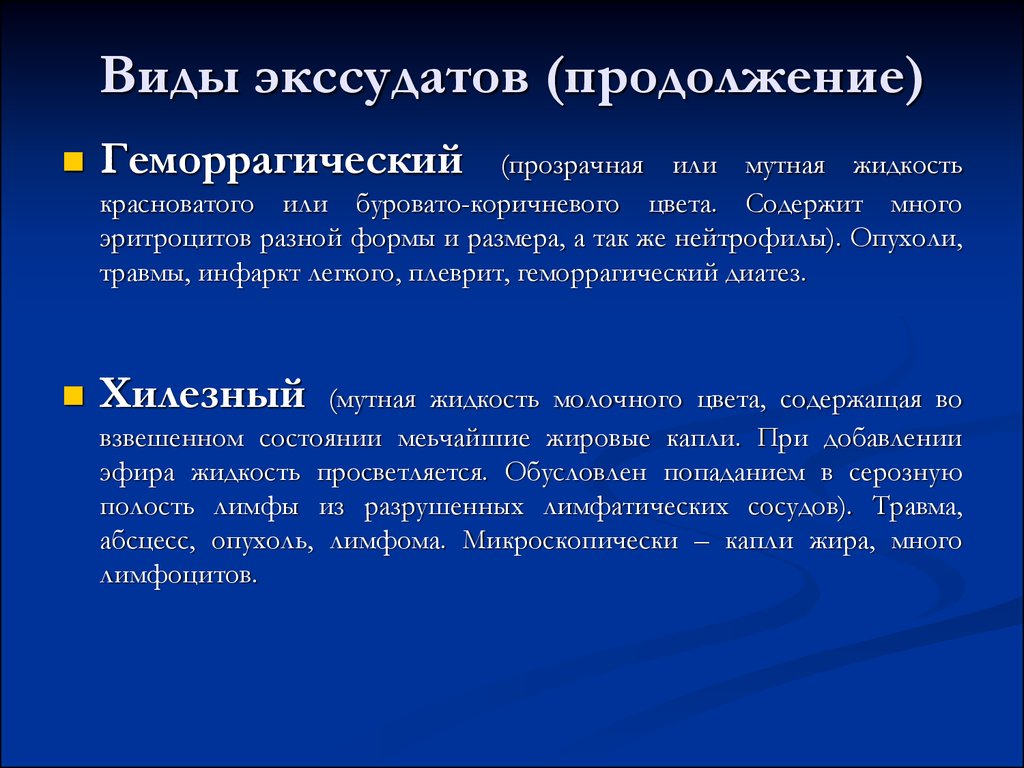 Виды экссудатов (продолжение)

Геморрагический (прозрачная или мутная жидкость красноватого или буровато-коричневого цвета. Содержит много эритроцитов разной формы и размера, а так же нейтрофилы). Опухоли, травмы, инфаркт легкого, плеврит, геморрагический диатез.

Хилезный (мутная жидкость молочного цвета, содержащая во взвешенном состоянии мельчайшие жировые капли. При добавлении эфира жидкость просветляется. Обусловлен попаданием в серозную полость лимфы из разрушенных лимфатических сосудов). Травма, абсцесс, опухоль, лимфома. Микроскопически – капли жира, много лимфоцитов.